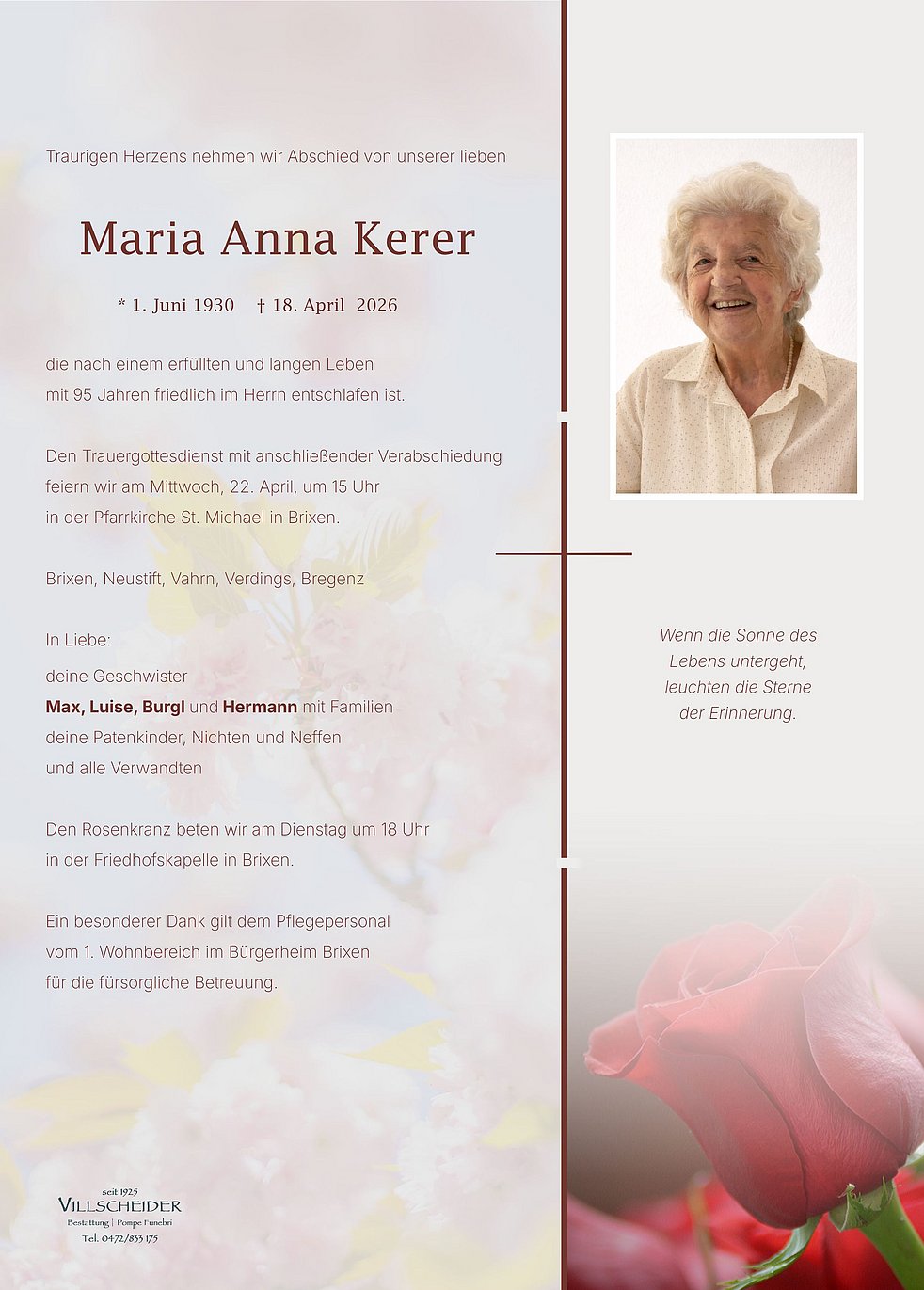 Traurigen Herzens nehmen wir Abschied von unserer lieben

Maria Anna Kerer

* 1. Juni 1930 † 18. April 2026

die nach einem erfüllten und langen Leben mit 95 Jahren friedlich im Herrn entschlafen ist.

Den Trauergottesdienst mit anschließender Verabschiedung feiern wir am Mittwoch, 22. April, um 15 Uhr in der Pfarrkirche St. Michael in Brixen.

Brixen, Neustift, Vahrn, Verdings, Bregenz

In Liebe:

deine Geschwister
Max, Luise, Burgl und Hermann mit Familien
deine Patenkinder, Nichten und Neffen
und alle Verwandten

Den Rosenkranz beten wir am Dienstag um 18 Uhr in der Friedhofskapelle in Brixen.

Ein besonderer Dank gilt dem Pflegepersonal vom 1. Wohnbereich im Bürgerheim Brixen für die fürsorgliche Betreuung.

seit 1925
VILLSCHEIDER
Bestattung | Pompe Funebri
Tel. 0472/833 175

Wenn die Sonne des
Lebens untergeht,
leuchten die Sterne
der Erinnerung.